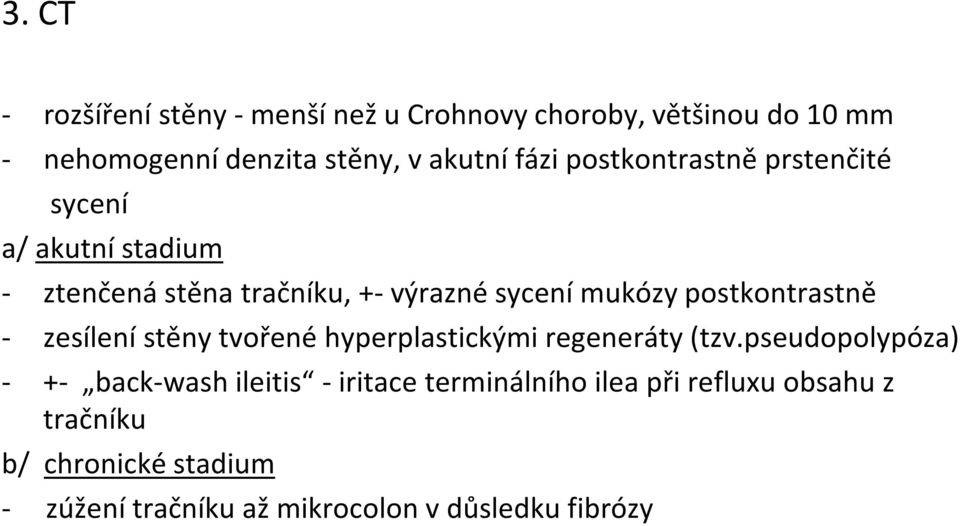 3. CT

- rozšíření stěny - menší než u Crohnovy choroby, většinou do 10 mm
- nehomogenní denzita stěny, v akutní fázi postkontrastně prstenčité sycení

a/ akutní stadium
- ztenčená stěna tračníku, +- výrazné sycení mukózy postkontrastně
- zesílení stěny tvořené hyperplastickými regeneráty (tzv.pseudopolypóza)
- +- „back-wash ileitis“ - iritace terminálního ilea při refluxu obsahu z tračníku

b/ chronické stadium
- zúžení tračníku až mikrocolon v důsledku fibrózy